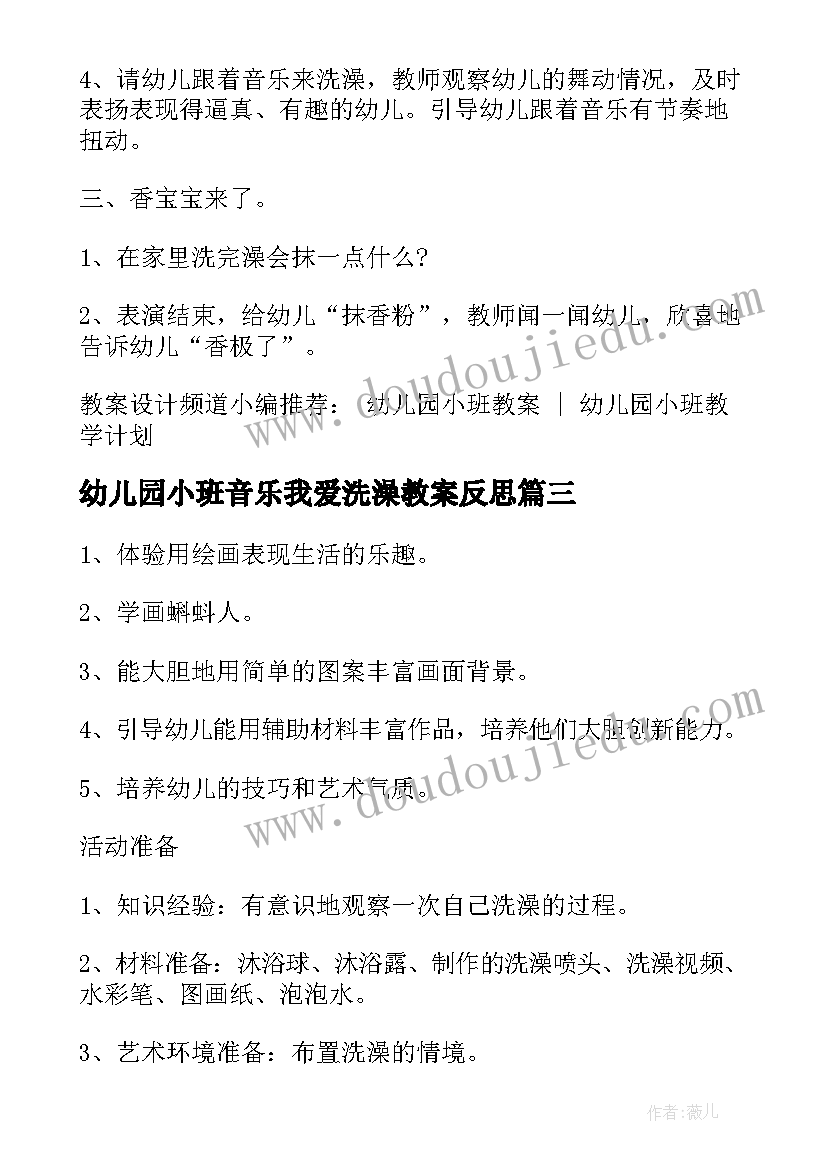 4、请幼儿跟着音乐来洗澡，教师观察幼儿的舞动情况，及时表扬表现得逼真、有趣的幼儿。引导幼儿跟着音乐有节奏地扭动。

三、香宝宝来了。

1、在家里洗完澡会抹一点什么?

2、表演结束，给幼儿“抹香粉”，教师闻一闻幼儿，欣喜地告诉幼儿“香极了”。

教案设计频道小编推荐： 幼儿园小班教案 | 幼儿园小班教学计划

幼儿园小班音乐我爱洗澡教案反思篇三

1、体验用绘画表现生活的乐趣。

2、学画蝌蚪人。

3、能大胆地用简单的图案丰富画面背景。

4、引导幼儿能用辅助材料丰富作品，培养他们大胆创新能力。

5、培养幼儿的技巧和艺术气质。

活动准备

1、知识经验：有意识地观察一次自己洗澡的过程。

2、材料准备：沐浴球、沐浴露、制作的洗澡喷头、洗澡视频、水彩笔、图画纸、泡泡水。

3、艺术环境准备：布置洗澡的情境。

www.doudoujiedu.com

www.doudoujiedu.com

作者:薇儿